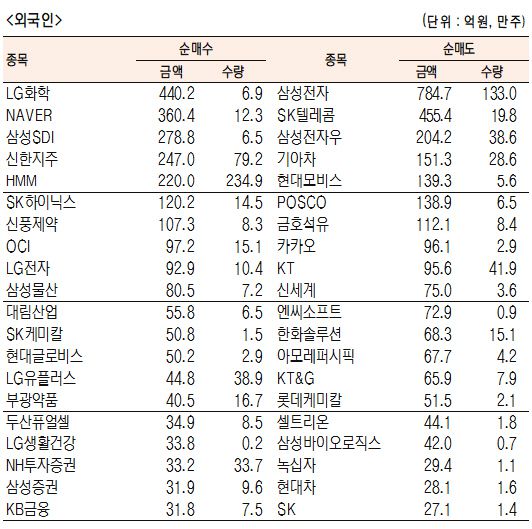 <외국인>

(단위 : 억원, 만주)

| 종목 | 순매수 금액 | 순매수 수량 | 종목 | 순매도 금액 | 순매도 수량 |
|---|---|---|---|---|---|
| LG화학 | 440.2 | 6.9 | 삼성전자 | 784.7 | 133.0 |
| NAVER | 360.4 | 12.3 | SK텔레콤 | 455.4 | 19.8 |
| 삼성SDI | 278.8 | 6.5 | 삼성전자우 | 204.2 | 38.6 |
| 신한지주 | 247.0 | 79.2 | 기아차 | 151.3 | 28.6 |
| HMM | 220.0 | 234.9 | 현대모비스 | 139.3 | 5.6 |
| SK하이닉스 | 120.2 | 14.5 | POSCO | 138.9 | 6.5 |
| 신풍제약 | 107.3 | 8.3 | 금호석유 | 112.1 | 8.4 |
| OCI | 97.2 | 15.1 | 카카오 | 96.1 | 2.9 |
| LG전자 | 92.9 | 10.4 | KT | 95.6 | 41.9 |
| 삼성물산 | 80.5 | 7.2 | 신세계 | 75.0 | 3.6 |
| 대림산업 | 55.8 | 6.5 | 엔씨소프트 | 72.9 | 0.9 |
| SK케미칼 | 50.8 | 1.5 | 한화솔루션 | 68.3 | 15.1 |
| 현대글로비스 | 50.2 | 2.9 | 아모레퍼시픽 | 67.7 | 4.2 |
| LG유플러스 | 44.8 | 38.9 | KT&G | 65.9 | 7.9 |
| 부광약품 | 40.5 | 16.7 | 롯데케미칼 | 51.5 | 2.1 |
| 두산퓨얼셀 | 34.9 | 8.5 | 셀트리온 | 44.1 | 1.8 |
| LG생활건강 | 33.8 | 0.2 | 삼성바이오로직스 | 42.0 | 0.7 |
| NH투자증권 | 33.2 | 33.7 | 녹십자 | 29.4 | 1.1 |
| 삼성증권 | 31.9 | 9.6 | 현대차 | 28.1 | 1.6 |
| KB금융 | 31.8 | 7.5 | SK | 27.1 | 1.4 |